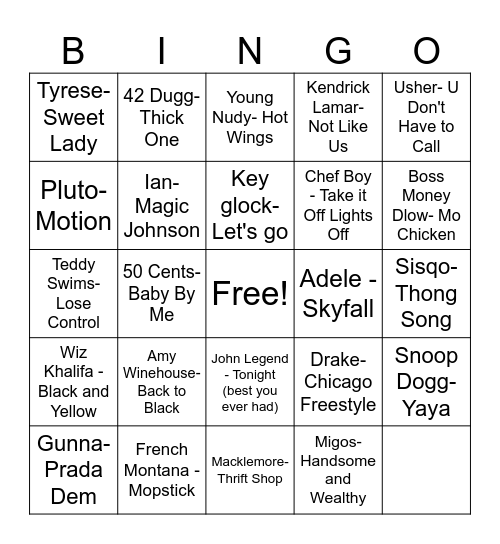 | B | I | N | G | O |
|---|---|---|---|---|
| Tyrese- Sweet Lady | 42 Dugg- Thick One | Young Nudy- Hot Wings | Kendrick Lamar- Not Like Us | Usher- U Don't Have to Call |
| Pluto- Motion | Ian- Magic Johnson | Key glock- Let's go | Chef Boy - Take it Off Lights Off | Boss Money Dlow- Mo Chicken |
| Teddy Swims- Lose Control | 50 Cents- Baby By Me | Free! | Adele - Skyfall | Sisqo- Thong Song |
| Wiz Khalifa - Black and Yellow | Amy Winehouse- Back to Black | John Legend - Tonight (best you ever had) | Drake- Chicago Freestyle | Snoop Dogg- Yaya |
| Gunna- Prada Dem | French Montana - Mopstick | Macklemore- Thrift Shop | Migos- Handsome and Wealthy | |